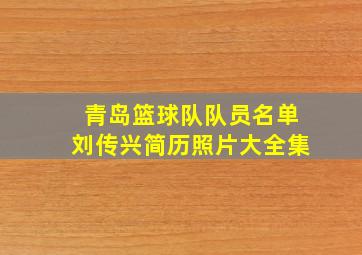 青岛篮球队队员名单
刘传兴简历照片大全集